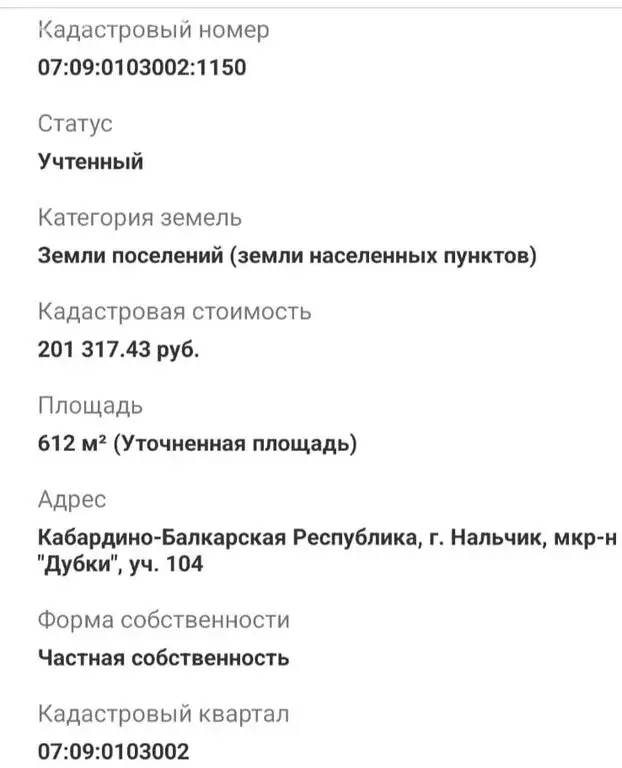 Кадастровый номер
07:09:0103002:1150

Статус
Учтенный

Категория земель
Земли поселений (земли населенных пунктов)

Кадастровая стоимость
201 317.43 руб.

Площадь
612 м² (Уточненная площадь)

Адрес
Кабардино-Балкарская Республика, г. Нальчик, мкр-н "Дубки", уч. 104

Форма собственности
Частная собственность

Кадастровый квартал
07:09:0103002